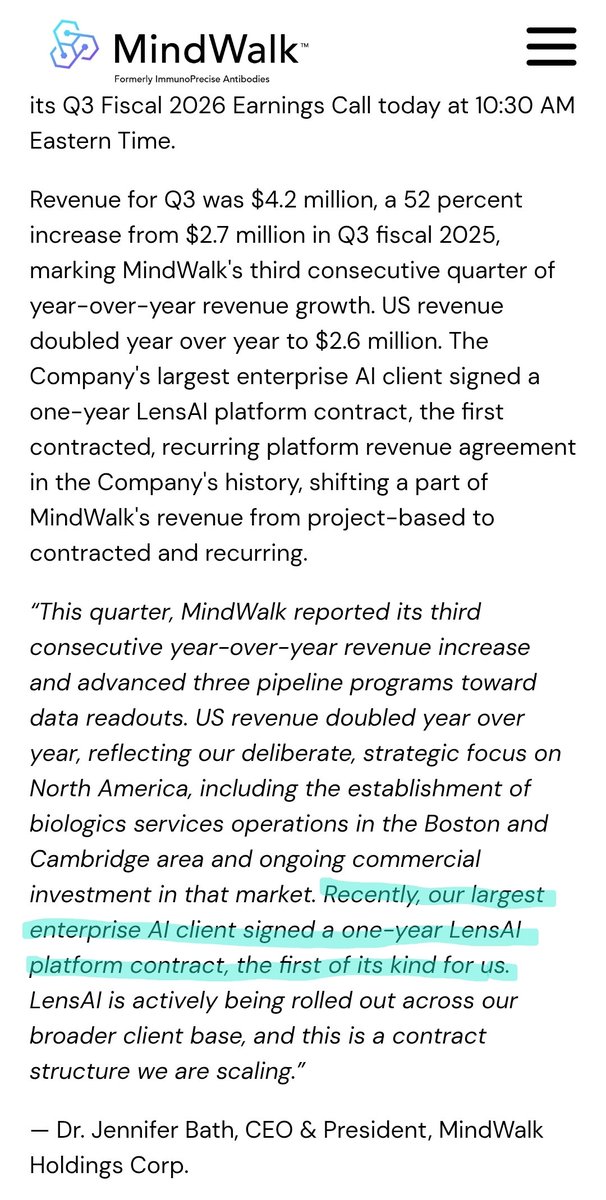 MindWalk™
Formerly ImmunoPrecise Antibodies

its Q3 Fiscal 2026 Earnings Call today at 10:30 AM Eastern Time.

Revenue for Q3 was $4.2 million, a 52 percent increase from $2.7 million in Q3 fiscal 2025, marking MindWalk's third consecutive quarter of year-over-year revenue growth. US revenue doubled year over year to $2.6 million. The Company's largest enterprise AI client signed a one-year LensAI platform contract, the first contracted, recurring platform revenue agreement in the Company's history, shifting a part of MindWalk's revenue from project-based to contracted and recurring.

"This quarter, MindWalk reported its third consecutive year-over-year revenue increase and advanced three pipeline programs toward data readouts. US revenue doubled year over year, reflecting our deliberate, strategic focus on North America, including the establishment of biologics services operations in the Boston and Cambridge area and ongoing commercial investment in that market. Recently, our largest enterprise AI client signed a one-year LensAI platform contract, the first of its kind for us. LensAI is actively being rolled out across our broader client base, and this is a contract structure we are scaling."

— Dr. Jennifer Bath, CEO & President, MindWalk Holdings Corp.